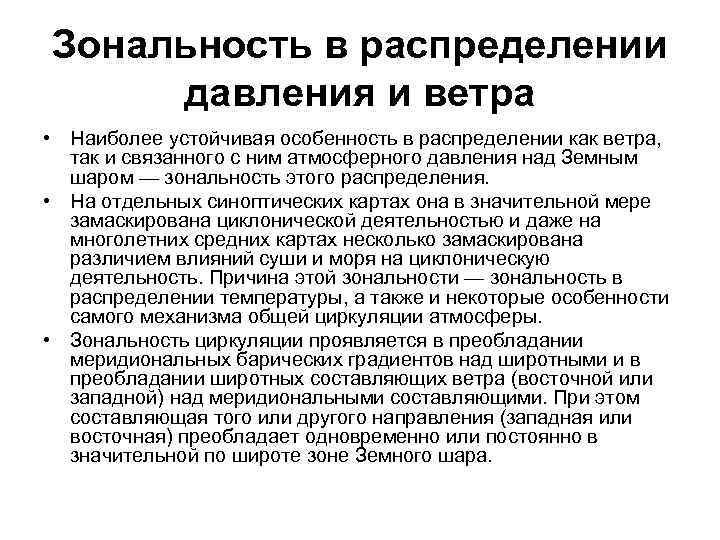 Зональность в распределении давления и ветра

• Наиболее устойчивая особенность в распределении как ветра, так и связанного с ним атмосферного давления над Земным шаром — зональность этого распределения.
• На отдельных синоптических картах она в значительной мере замаскирована циклонической деятельностью и даже на многолетних средних картах несколько замаскирована различием влияний суши и моря на циклоническую деятельность. Причина этой зональности — зональность в распределении температуры, а также и некоторые особенности самого механизма общей циркуляции атмосферы.
• Зональность циркуляции проявляется в преобладании меридиональных барических градиентов над широтными и в преобладании широтных составляющих ветра (восточной или западной) над меридиональными составляющими. При этом составляющая того или другого направления (западная или восточная) преобладает одновременно или постоянно в значительной по широте зоне Земного шара.